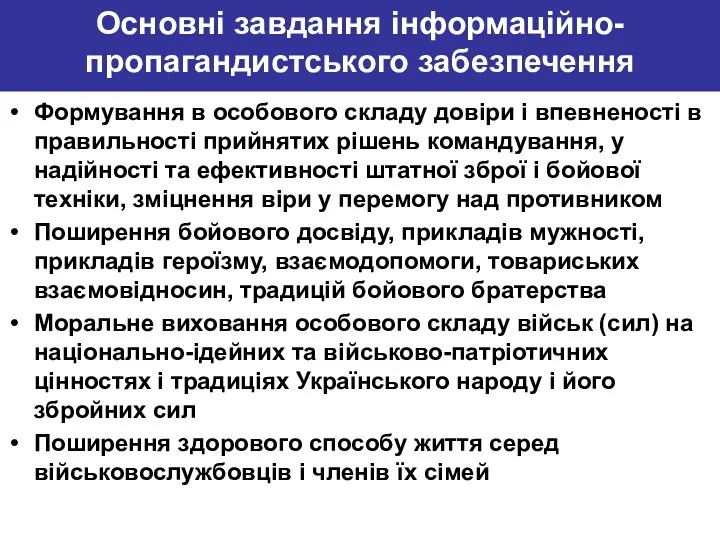 Основні завдання інформаційно-пропагандистського забезпечення

• Формування в особового складу довіри і впевненості в правильності прийнятих рішень командування, у надійності та ефективності штатної зброї і бойової техніки, зміцнення віри у перемогу над противником
• Поширення бойового досвіду, прикладів мужності, прикладів героїзму, взаємодопомоги, товариських взаємовідносин, традицій бойового братерства
• Моральне виховання особового складу військ (сил) на національно-ідейних та військово-патріотичних цінностях і традиціях Українського народу і його збройних сил
• Поширення здорового способу життя серед військовослужбовців і членів їх сімей